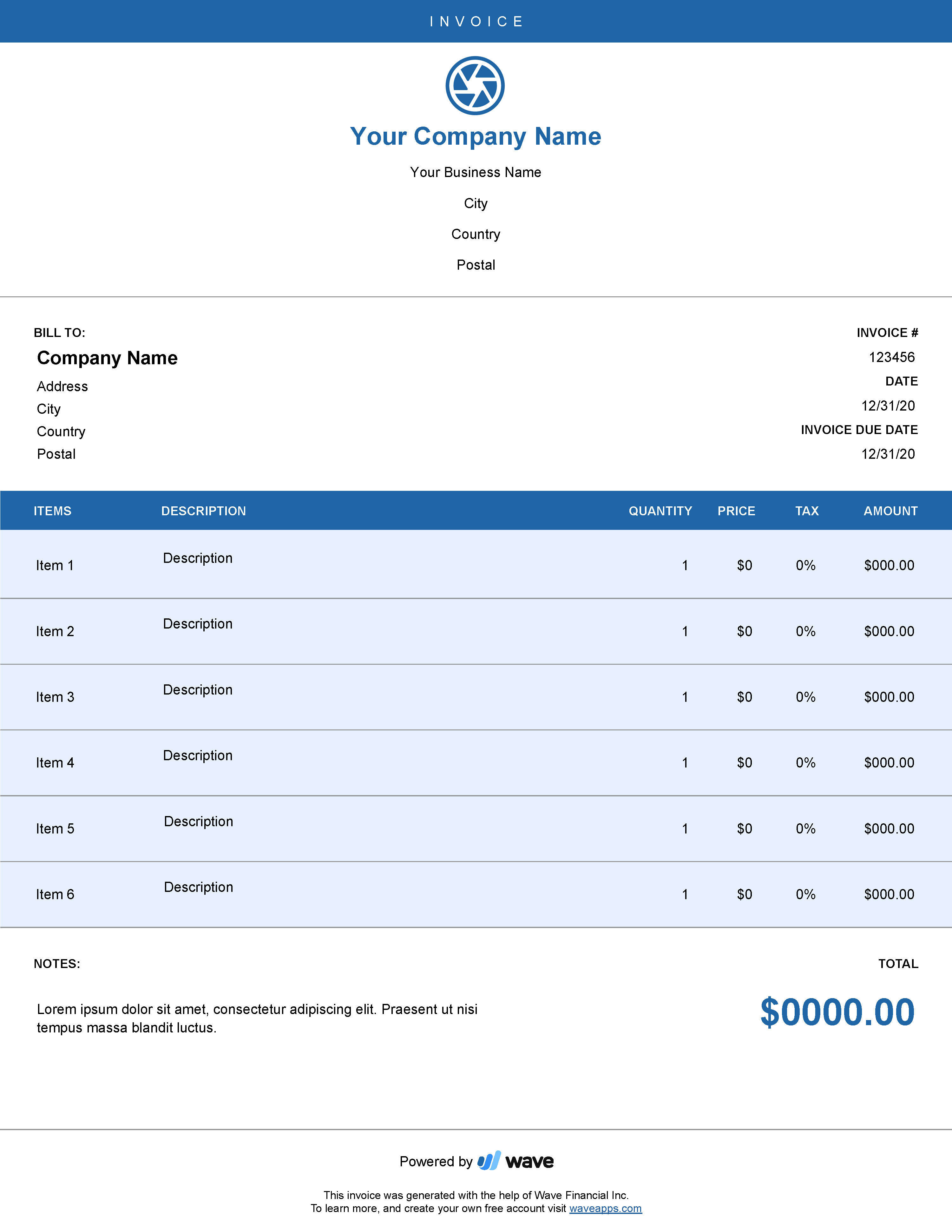 INVOICE

Your Company Name

Your Business Name

City

Country

Postal

BILL TO:

Company Name

Address

City

Country

Postal

INVOICE #

123456

DATE

12/31/20

INVOICE DUE DATE

12/31/20

| ITEMS | DESCRIPTION | QUANTITY | PRICE | TAX | AMOUNT |
|---|---|---|---|---|---|
| Item 1 | Description | 1 | $0 | 0% | $000.00 |
| Item 2 | Description | 1 | $0 | 0% | $000.00 |
| Item 3 | Description | 1 | $0 | 0% | $000.00 |
| Item 4 | Description | 1 | $0 | 0% | $000.00 |
| Item 5 | Description | 1 | $0 | 0% | $000.00 |
| Item 6 | Description | 1 | $0 | 0% | $000.00 |

NOTES:

Lorem ipsum dolor sit amet, consectetur adipiscing elit. Praesent ut nisi tempus massa blandit luctus.

TOTAL

$0000.00

Powered by wave

This invoice was generated with the help of Wave Financial Inc.
To learn more, and create your own free account visit waveapps.com